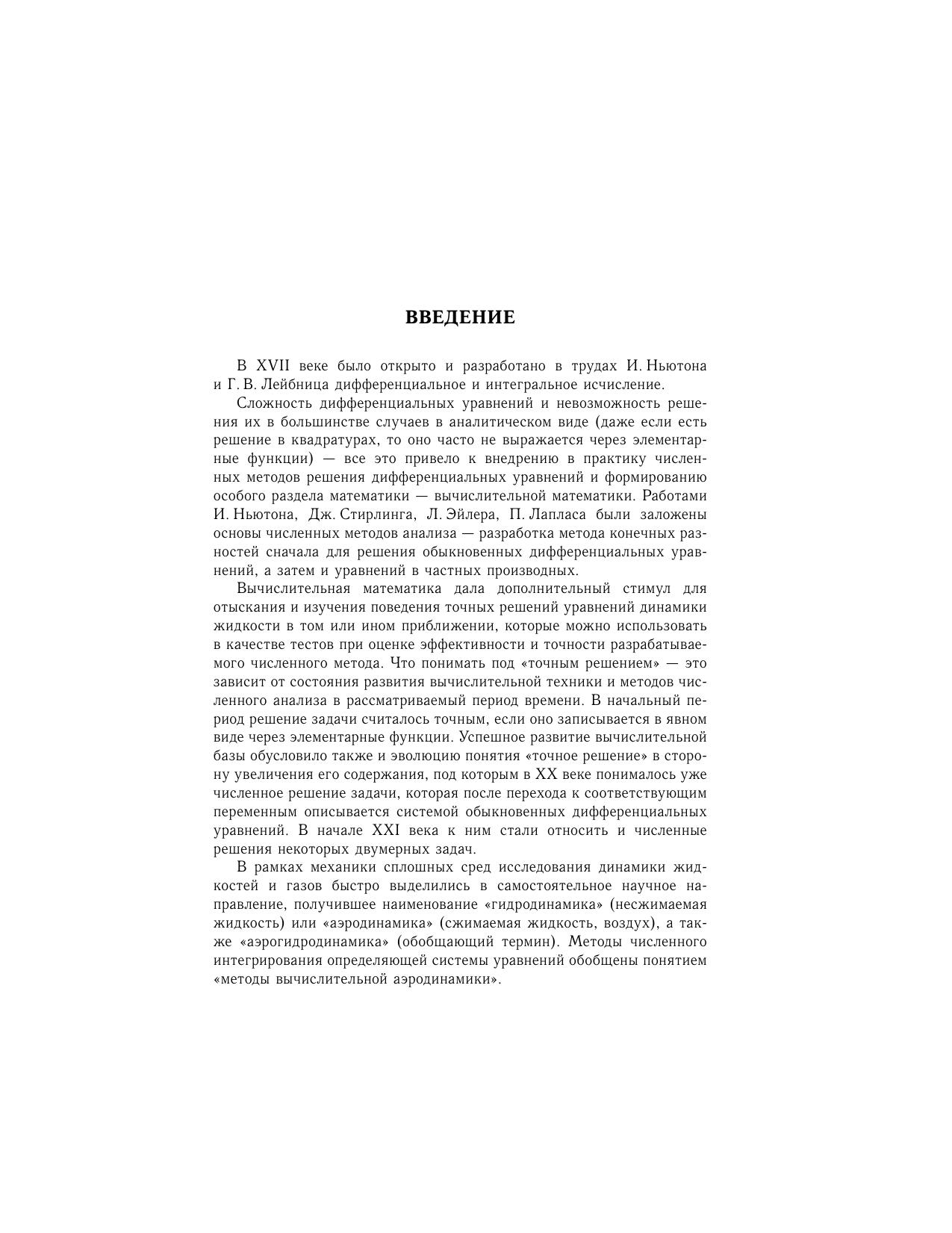 ВВЕДЕНИЕ

В XVII веке было открыто и разработано в трудах И. Ньютона и Г. В. Лейбница дифференциальное и интегральное исчисление.

Сложность дифференциальных уравнений и невозможность решения их в большинстве случаев в аналитическом виде (даже если есть решение в квадратурах, то оно часто не выражается через элементарные функции) — все это привело к внедрению в практику численных методов решения дифференциальных уравнений и формированию особого раздела математики — вычислительной математики. Работами И. Ньютона, Дж. Стирлинга, Л. Эйлера, П. Лапласа были заложены основы численных методов анализа — разработка метода конечных разностей сначала для решения обыкновенных дифференциальных уравнений, а затем и уравнений в частных производных.

Вычислительная математика дала дополнительный стимул для отыскания и изучения поведения точных решений уравнений динамики жидкости в том или ином приближении, которые можно использовать в качестве тестов при оценке эффективности и точности разрабатываемого численного метода. Что понимать под «точным решением» — это зависит от состояния развития вычислительной техники и методов численного анализа в рассматриваемый период времени. В начальный период решение задачи считалось точным, если оно записывается в явном виде через элементарные функции. Успешное развитие вычислительной базы обусловило также и эволюцию понятия «точное решение» в сторону увеличения его содержания, под которым в XX веке понималось уже численное решение задачи, которая после перехода к соответствующим переменным описывается системой обыкновенных дифференциальных уравнений. В начале XXI века к ним стали относить и численные решения некоторых двумерных задач.

В рамках механики сплошных сред исследования динамики жидкостей и газов быстро выделились в самостоятельное научное направление, получившее наименование «гидродинамика» (несжимаемая жидкость) или «аэродинамика» (сжимаемая жидкость, воздух), а также «аэрогидродинамика» (обобщающий термин). Методы численного интегрирования определяющей системы уравнений обобщены понятием «методы вычислительной аэродинамики».